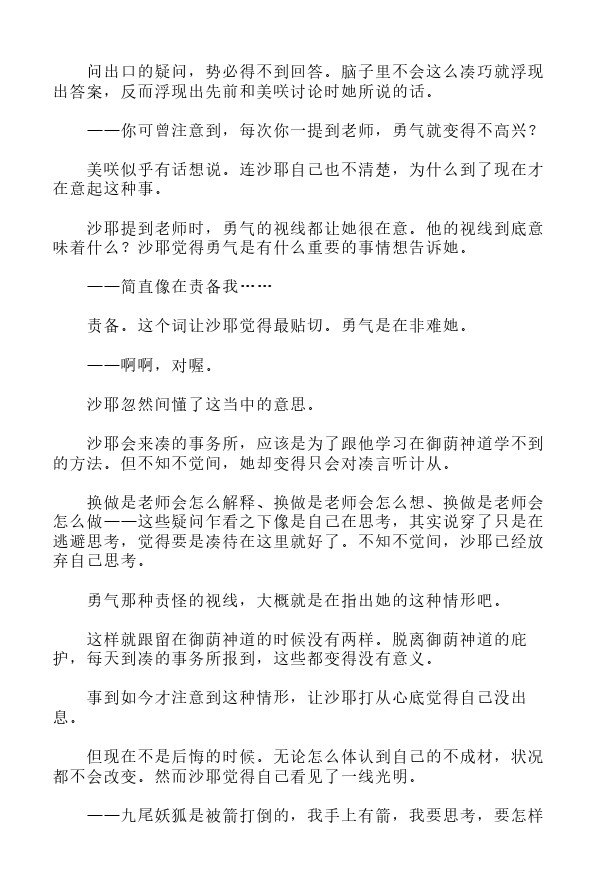 问出口的疑问，势必得不到回答。脑子里不会这么凑巧就浮现出答案，反而浮现出先前和美咲讨论时她所说的话。

——你可曾注意到，每次你一提到老师，勇气就变得不高兴？

美咲似乎有话想说。连沙耶自己也不清楚，为什么到了现在才在意起这种事。

沙耶提到老师时，勇气的视线都让她很在意。他的视线到底意味着什么？沙耶觉得勇气是有什么重要的事情想告诉她。

——简直像在责备我……

责备。这个词让沙耶觉得最贴切。勇气是在非难她。

——啊啊，对喔。

沙耶忽然间懂了这当中的意思。

沙耶会来凑的事务所，应该是为了跟他学习在御荫神道学不到的方法。但不知不觉间，她却变得只会对凑言听计从。

换做是老师会怎么解释、换做是老师会怎么想、换做是老师会怎么做——这些疑问乍看之下像是自己在思考，其实说穿了只是在逃避思考，觉得要是凑待在这里就好了。不知不觉间，沙耶已经放弃自己思考。

勇气那种责怪的视线，大概就是在指出她的这种情形吧。

这样就跟留在御荫神道的时候没有两样。脱离御荫神道的庇护，每天到凑的事务所报到，这些都变得没有意义。

事到如今才注意到这种情形，让沙耶打从心底觉得自己没出息。

但现在不是后悔的时候。无论怎么体认到自己的不成材，状况都不会改变。然而沙耶觉得自己看见了一线光明。

——九尾妖狐是被箭打倒的，我手上有箭，我要思考，要怎样